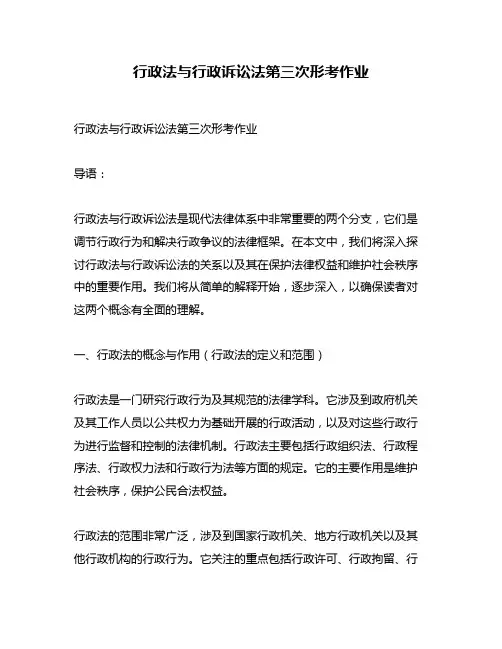 行政法与行政诉讼法第三次形考作业

行政法与行政诉讼法第三次形考作业

导语：

行政法与行政诉讼法是现代法律体系中非常重要的两个分支，它们是调节行政行为和解决行政争议的法律框架。在本文中，我们将深入探讨行政法与行政诉讼法的关系以及其在保护法律权益和维护社会秩序中的重要作用。我们将从简单的解释开始，逐步深入，以确保读者对这两个概念有全面的理解。

一、行政法的概念与作用（行政法的定义和范围）

行政法是一门研究行政行为及其规范的法律学科。它涉及到政府机关及其工作人员以公共权力为基础开展的行政活动，以及对这些行政行为进行监督和控制的法律机制。行政法主要包括行政组织法、行政程序法、行政权力法和行政行为法等方面的规定。它的主要作用是维护社会秩序，保护公民合法权益。

行政法的范围非常广泛，涉及到国家行政机关、地方行政机关以及其他行政机构的行政行为。它关注的重点包括行政许可、行政拘留、行